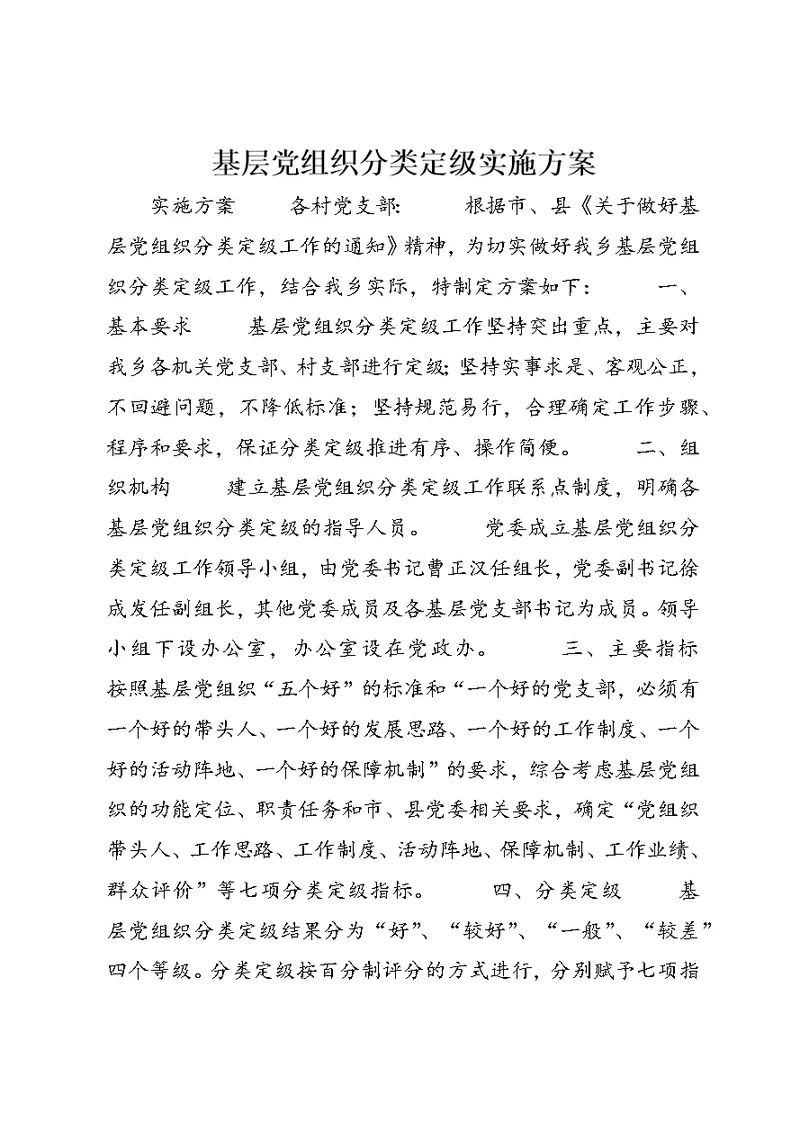 基层党组织分类定级实施方案

实施方案　　各村党支部：　　根据市、县《关于做好基层党组织分类定级工作的通知》精神，为切实做好我乡基层党组织分类定级工作，结合我乡实际，特制定方案如下：　　一、基本要求　　基层党组织分类定级工作坚持突出重点，主要对我乡各机关党支部、村支部进行定级；坚持实事求是、客观公正，不回避问题，不降低标准；坚持规范易行，合理确定工作步骤、程序和要求，保证分类定级推进有序、操作简便。　　二、组织机构　　建立基层党组织分类定级工作联系点制度，明确各基层党组织分类定级的指导人员。　　党委成立基层党组织分类定级工作领导小组，由党委书记曹正汉任组长，党委副书记徐成发任副组长，其他党委成员及各基层党支部书记为成员。领导小组下设办公室，办公室设在党政办。　　三、主要指标　　按照基层党组织“五个好”的标准和“一个好的党支部，必须有一个好的带头人、一个好的发展思路、一个好的工作制度、一个好的活动阵地、一个好的保障机制”的要求，综合考虑基层党组织的功能定位、职责任务和市、县党委相关要求，确定“党组织带头人、工作思路、工作制度、活动阵地、保障机制、工作业绩、群众评价”等七项分类定级指标。　　四、分类定级　　基层党组织分类定级结果分为“好”、“较好”、“一般”、“较差”四个等级。分类定级按百分制评分的方式进行，分别赋予七项指